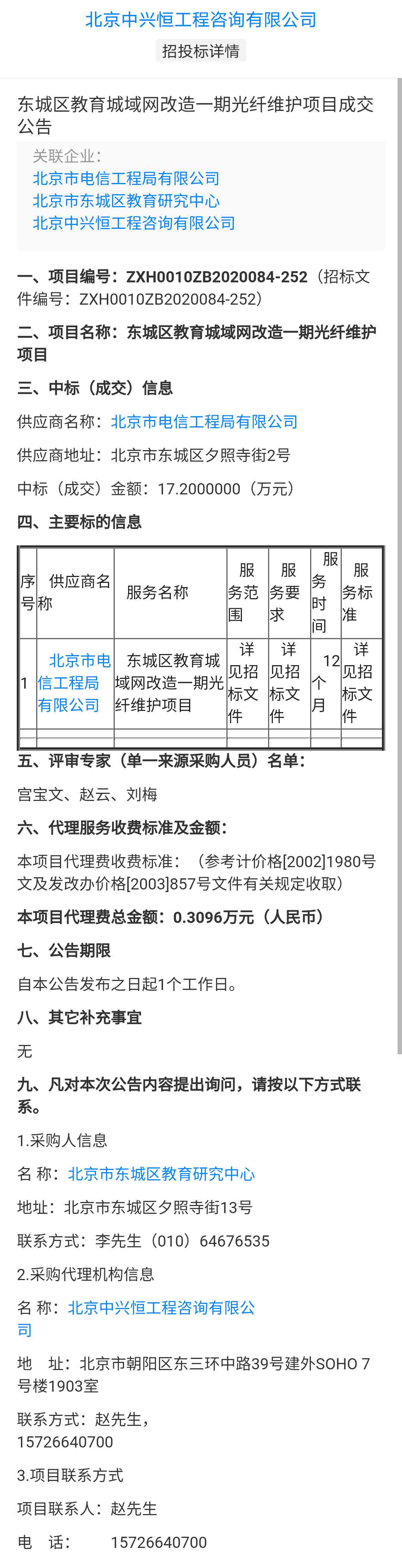 北京中兴恒工程咨询有限公司

招投标详情

东城区教育城域网改造一期光纤维护项目成交公告

关联企业：
北京市电信工程局有限公司
北京市东城区教育研究中心
北京中兴恒工程咨询有限公司

一、项目编号：ZXH0010ZB2020084-252（招标文件编号：ZXH0010ZB2020084-252）

二、项目名称：东城区教育城域网改造一期光纤维护项目

三、中标（成交）信息

供应商名称：北京市电信工程局有限公司

供应商地址：北京市东城区夕照寺街2号

中标（成交）金额：17.2000000（万元）

四、主要标的信息

| 序号 | 供应商名称 | 服务名称 | 服务范围 | 服务要求 | 服务时间 | 服务标准 |
|---|---|---|---|---|---|---|
| 1 | 北京市电信工程局有限公司 | 东城区教育城域网改造一期光纤维护项目 | 详见招标文件 | 详见招标文件 | 12个月 | 详见招标文件 |
| | | | | | | |

五、评审专家（单一来源采购人员）名单：

宫宝文、赵云、刘梅

六、代理服务收费标准及金额：

本项目代理费收费标准：（参考计价格[2002]1980号文及发改办价格[2003]857号文件有关规定收取）

本项目代理费总金额：0.3096万元（人民币）

七、公告期限

自本公告发布之日起1个工作日。

八、其它补充事宜

无

九、凡对本次公告内容提出询问，请按以下方式联系。

1.采购人信息

名 称：北京市东城区教育研究中心

地址：北京市东城区夕照寺街13号

联系方式：李先生（010）64676535

2.采购代理机构信息

名 称：北京中兴恒工程咨询有限公司

地 址：北京市朝阳区东三环中路39号建外SOHO 7号楼1903室

联系方式：赵先生，15726640700

3.项目联系方式

项目联系人：赵先生

电 话： 15726640700